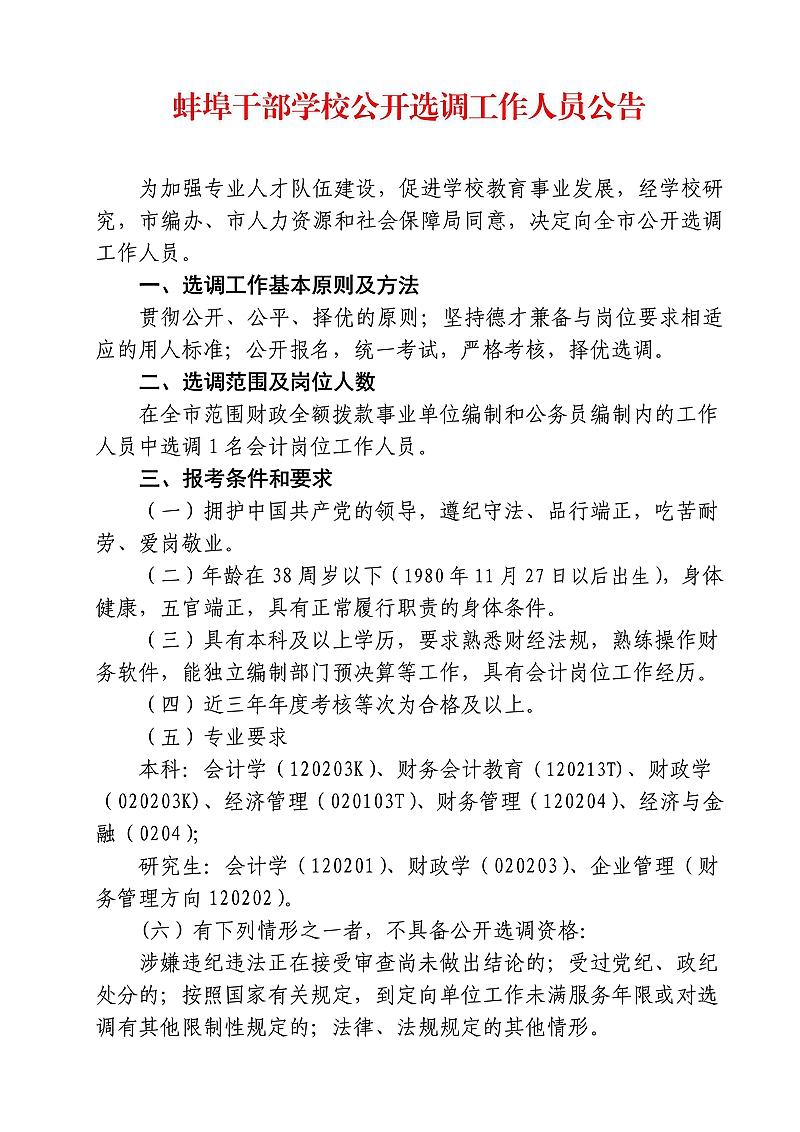 蚌埠干部学校公开选调工作人员公告

为加强专业人才队伍建设，促进学校教育事业发展，经学校研究，市编办、市人力资源和社会保障局同意，决定向全市公开选调工作人员。

一、选调工作基本原则及方法

贯彻公开、公平、择优的原则；坚持德才兼备与岗位要求相适应的用人标准；公开报名，统一考试，严格考核，择优选调。

二、选调范围及岗位人数

在全市范围财政全额拨款事业单位编制和公务员编制内的工作人员中选调1名会计岗位工作人员。

三、报考条件和要求

（一）拥护中国共产党的领导，遵纪守法、品行端正，吃苦耐劳、爱岗敬业。

（二）年龄在38周岁以下（1980年11月27日以后出生），身体健康，五官端正，具有正常履行职责的身体条件。

（三）具有本科及以上学历，要求熟悉财经法规，熟练操作财务软件，能独立编制部门预决算等工作，具有会计岗位工作经历。

（四）近三年年度考核等次为合格及以上。

（五）专业要求

本科：会计学（120203K）、财务会计教育（120213T）、财政学（020203K）、经济管理（020103T）、财务管理（120204）、经济与金融（0204）;

研究生：会计学（120201）、财政学（020203）、企业管理（财务管理方向120202）。

(六）有下列情形之一者，不具备公开选调资格:

涉嫌违纪违法正在接受审查尚未做出结论的；受过党纪、政纪处分的；按照国家有关规定，到定向单位工作未满服务年限或对选调有其他限制性规定的；法律、法规规定的其他情形。